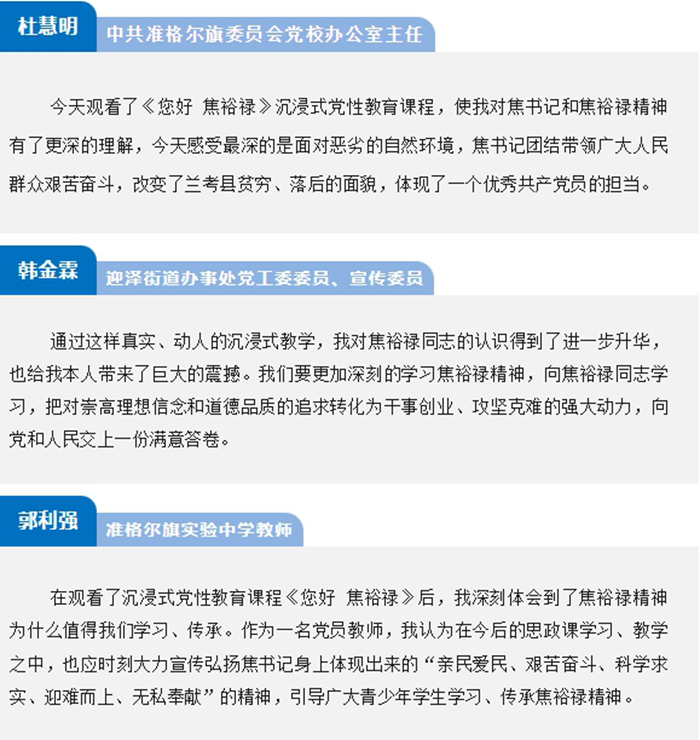 杜慧明

中共准格尔旗委员会党校办公室主任

今天观看了《您好 焦裕禄》沉浸式党性教育课程，使我对焦书记和焦裕禄精神有了更深的理解，今天感受最深的是面对恶劣的自然环境，焦书记团结带领广大人民群众艰苦奋斗，改变了兰考县贫穷、落后的面貌，体现了一个优秀共产党员的担当。

韩金霖

迎泽街道办事处党工委委员、宣传委员

通过这样真实、动人的沉浸式教学，我对焦裕禄同志的认识得到了进一步升华，也给我本人带来了巨大的震撼。我们要更加深刻的学习焦裕禄精神，向焦裕禄同志学习，把对崇高理想信念和道德品质的追求转化为干事创业、攻坚克难的强大动力，向党和人民交上一份满意答卷。

郭利强

准格尔旗实验中学教师

在观看了沉浸式党性教育课程《您好 焦裕禄》后，我深刻体会到了焦裕禄精神为什么值得我们学习、传承。作为一名党员教师，我认为在今后的思政课学习、教学之中，也应时刻大力宣传弘扬焦书记身上体现出来的“亲民爱民、艰苦奋斗、科学求实、迎难而上、无私奉献”的精神，引导广大青少年学生学习、传承焦裕禄精神。